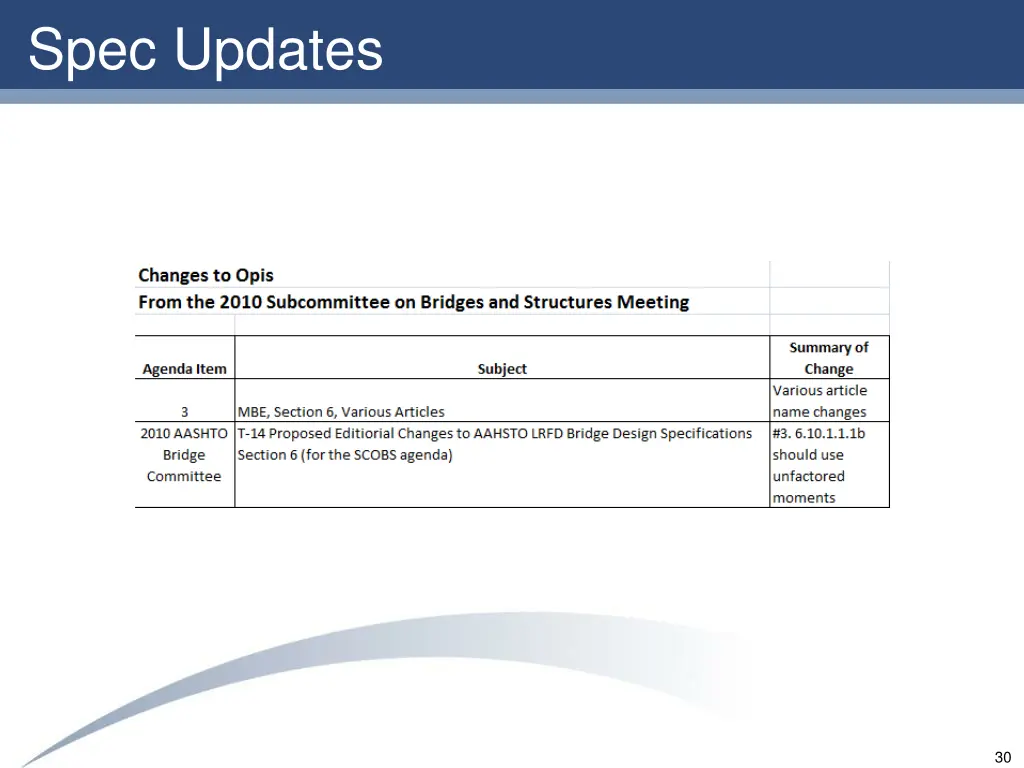 Spec Updates

Changes to Opis
From the 2010 Subcommittee on Bridges and Structures Meeting

| Agenda Item | Subject | Summary of Change |
|---|---|---|
| 3 | MBE, Section 6, Various Articles | Various article name changes |
| 2010 AASHTO Bridge Committee | T-14 Proposed Editiorial Changes to AAHSTO LRFD Bridge Design Specifications Section 6 (for the SCOBS agenda) | #3. 6.10.1.1.1b should use unfactored moments |

30